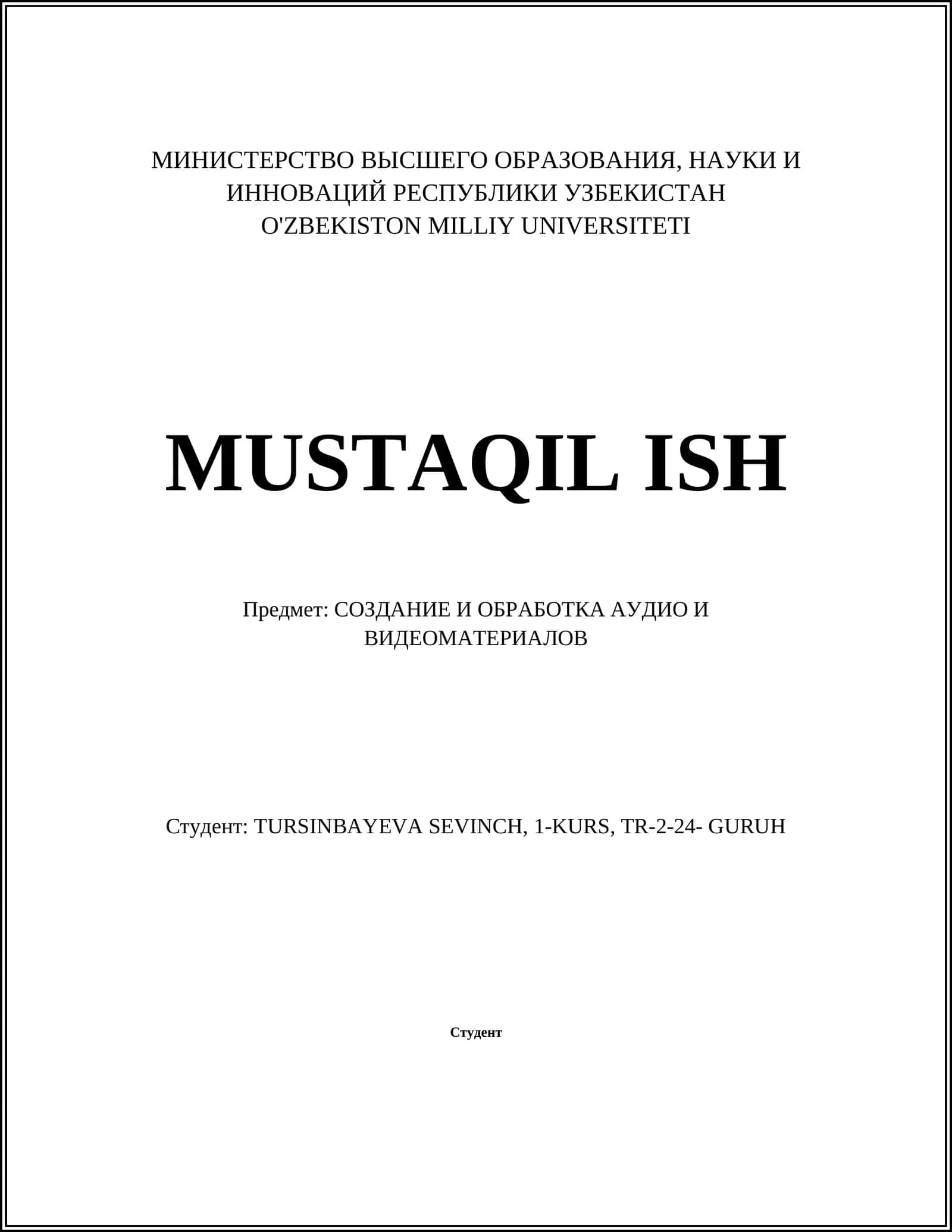 МИНИСТЕРСТВО ВЫСШЕГО ОБРАЗОВАНИЯ, НАУКИ И ИННОВАЦИЙ РЕСПУБЛИКИ УЗБЕКИСТАН
O'ZBEKISTON MILLIY UNIVERSITETI

MUSTAQIL ISH

Предмет: СОЗДАНИЕ И ОБРАБОТКА АУДИО И ВИДЕОМАТЕРИАЛОВ

Студент: TURSINBAYEVA SEVINCH, 1-KURS, TR-2-24- GURUH

Студент